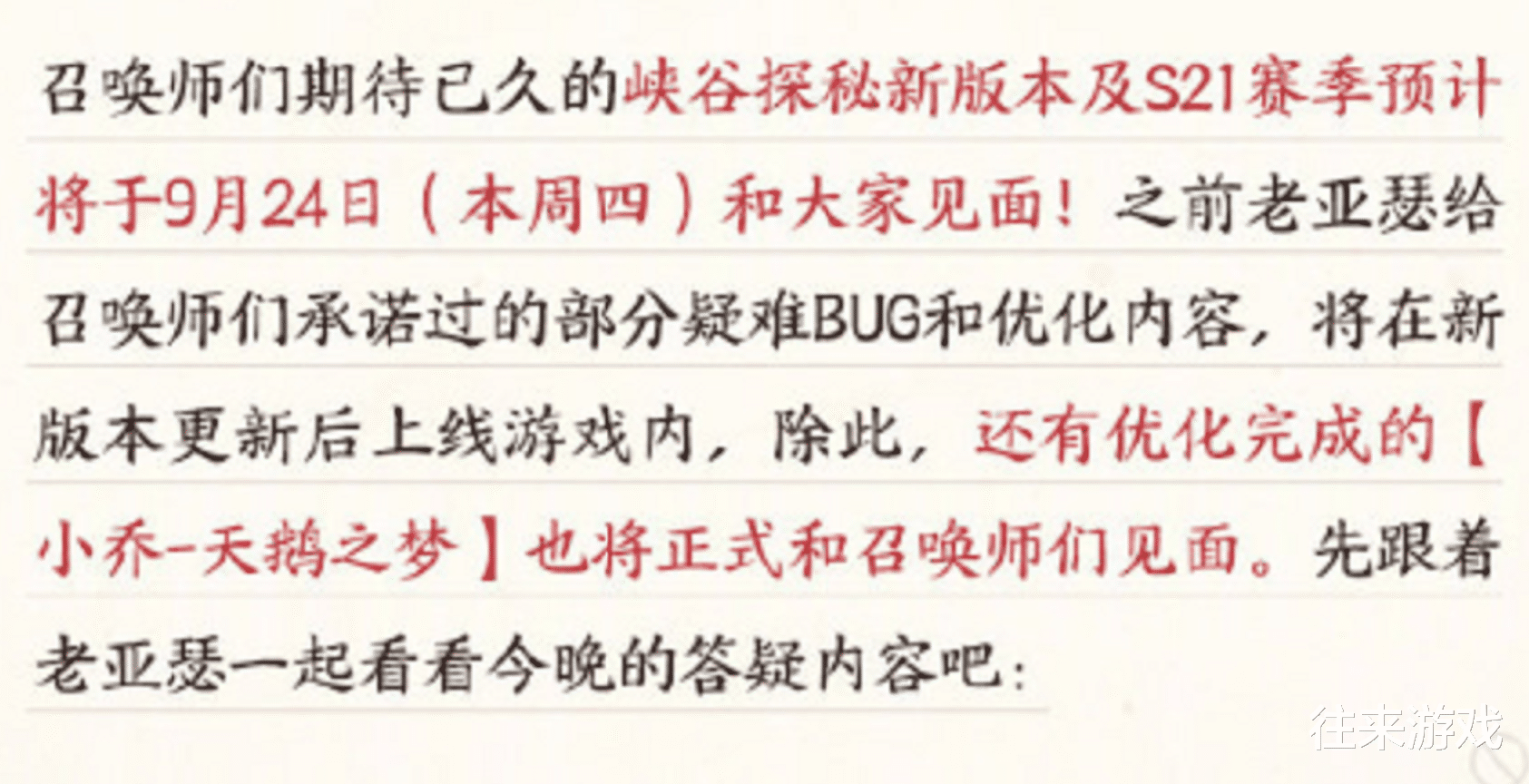 召唤师们期待已久的峡谷探秘新版本及S21赛季预计将于9月24日（本周四）和大家见面！之前老亚瑟给召唤师们承诺过的部分疑难BUG和优化内容，将在新版本更新后上线游戏内，除此，还有优化完成的【小乔-天鹅之梦】也将正式和召唤师们见面。先跟着老亚瑟一起看看今晚的答疑内容吧：

往来游戏